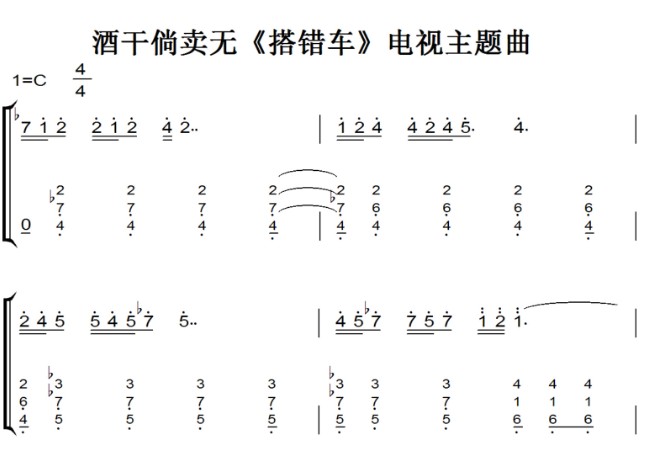 酒干倘卖无《搭错车》电视主题曲

1=C $\frac{4}{4}$

♭7 1 2 2 1 2 4 2.. | 1 2 4 4 2 4 5. 4. |

♭2 2 2 2 ♭2 2 2 2 2
7 7 7 7 7 6 6 6 6
0 4 4 4 4 | 4 4 4 4 4 |

2 4 5 5 4 5 ♭7 5.. | 4 5 ♭7 7 5 7 1 2 1. |

2 ♭3 3 3 3 ♭3 3 3 4 4 4
6 ♭7 7 7 7 ♭7 7 7 1 1 1
4 5 5 5 5 | 5 5 5 6 6 6 |